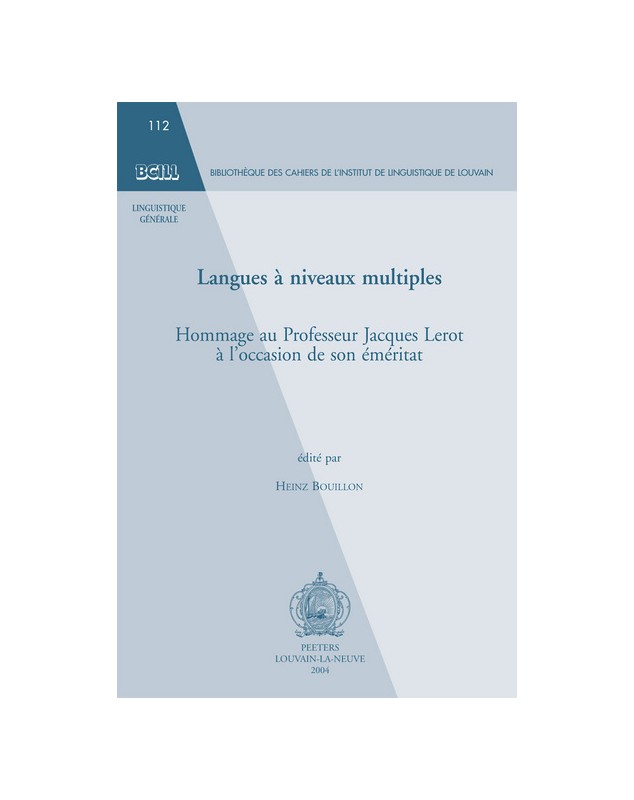 112

BCILL

BIBLIOTHÈQUE DES CAHIERS DE L'INSTITUT DE LINGUISTIQUE DE LOUVAIN

LINGUISTIQUE GÉNÉRALE

Langues à niveaux multiples

Hommage au Professeur Jacques Lerot à l'occasion de son éméritat

édité par

HEINZ BOUILLON

PEETERS
LOUVAIN-LA-NEUVE
2004